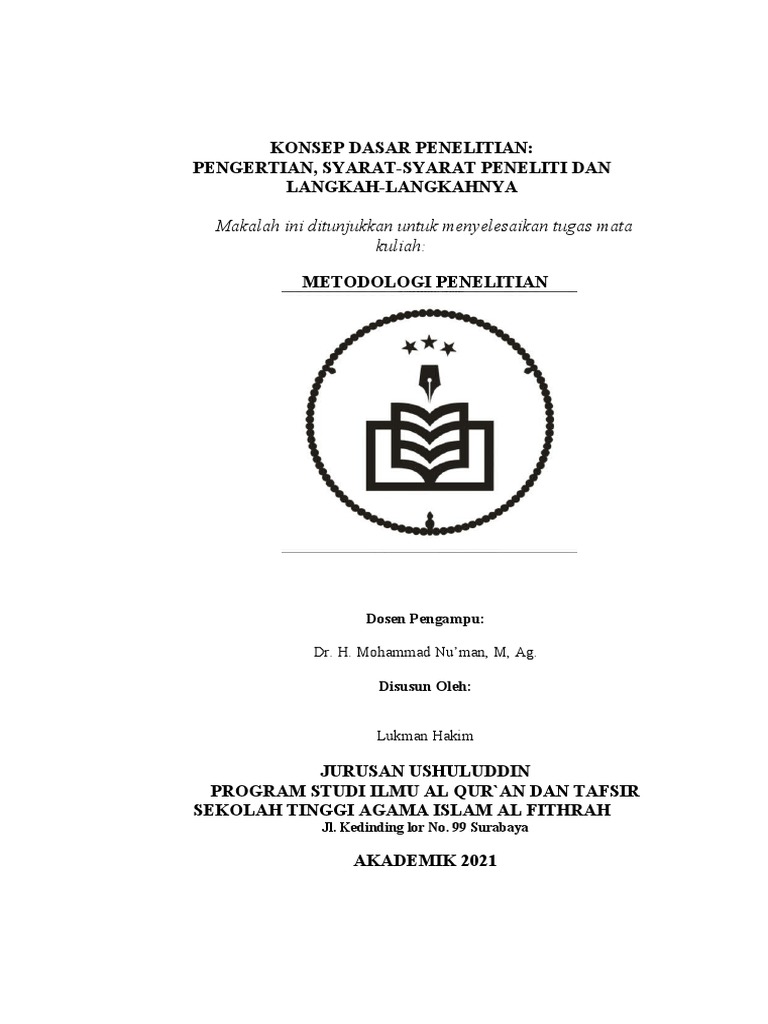 KONSEP DASAR PENELITIAN:
PENGERTIAN, SYARAT-SYARAT PENELITI DAN LANGKAH-LANGKAHNYA

Makalah ini ditunjukkan untuk menyelesaikan tugas mata kuliah:

METODOLOGI PENELITIAN

Dosen Pengampu:

Dr. H. Mohammad Nu'man, M, Ag.

Disusun Oleh:

Lukman Hakim

JURUSAN USHULUDDIN
PROGRAM STUDI ILMU AL QUR`AN DAN TAFSIR
SEKOLAH TINGGI AGAMA ISLAM AL FITHRAH
Jl. Kedinding lor No. 99 Surabaya

AKADEMIK 2021